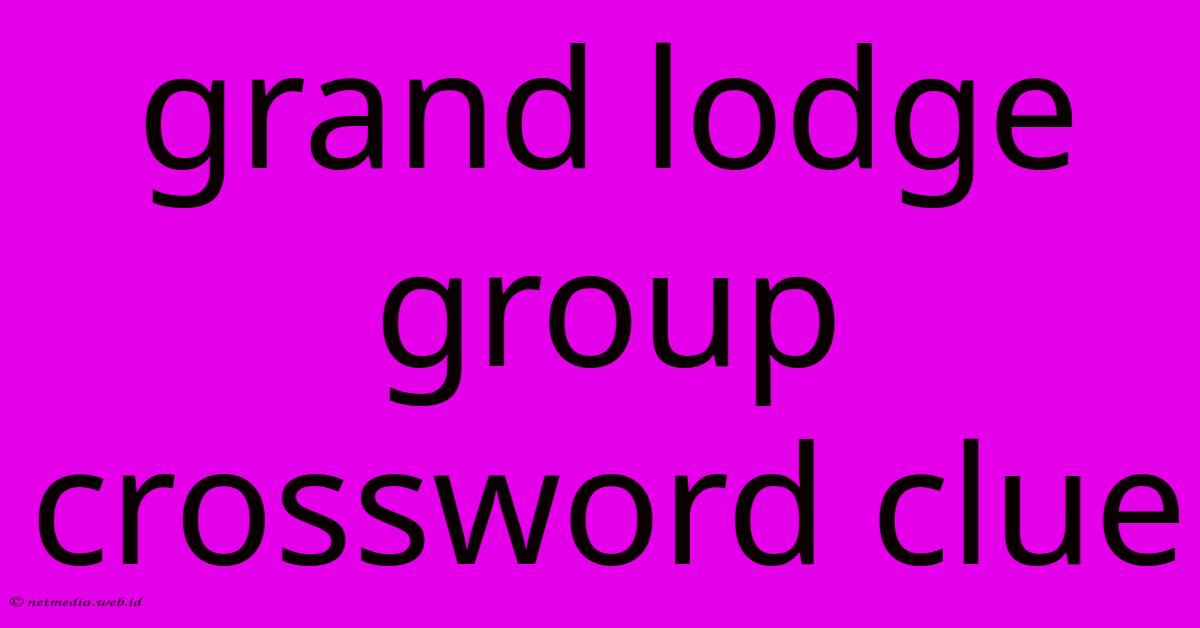 grand lodge group crossword clue

© netmedia.web.id